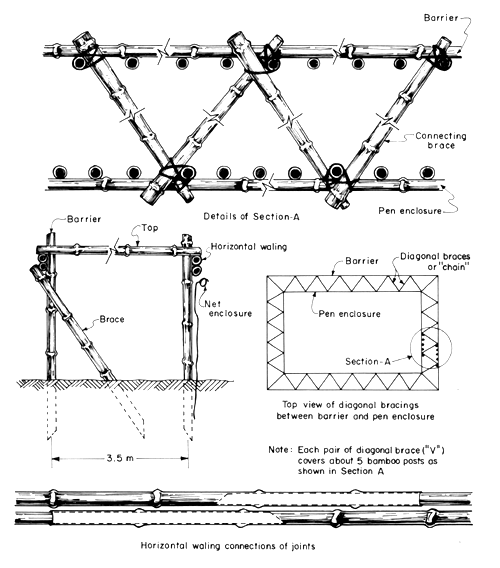 Barrier

Connecting brace

Pen enclosure

Details of Section-A

Barrier

Top

Horizontal waling

Net enclosure

Brace

3.5 m

Barrier

Diagonal braces or "chain"

Pen enclosure

Section-A

Top view of diagonal bracings between barrier and pen enclosure

Note: Each pair of diagonal brace ("V") covers about 5 bamboo posts as shown in Section A

Horizontal waling connections of joints